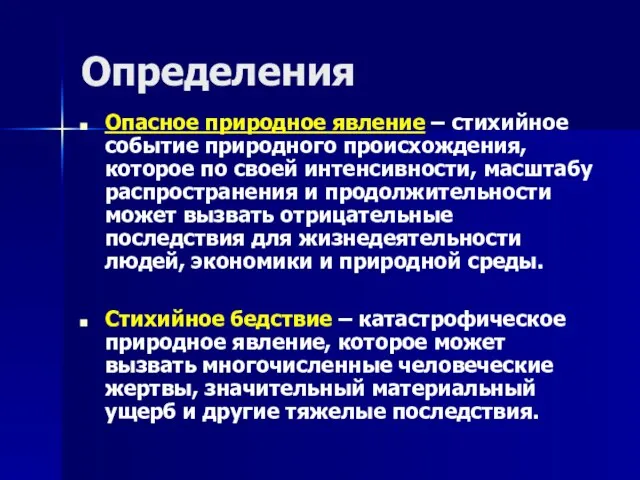 Определения

Опасное природное явление – стихийное событие природного происхождения, которое по своей интенсивности, масштабу распространения и продолжительности может вызвать отрицательные последствия для жизнедеятельности людей, экономики и природной среды.

Стихийное бедствие – катастрофическое природное явление, которое может вызвать многочисленные человеческие жертвы, значительный материальный ущерб и другие тяжелые последствия.